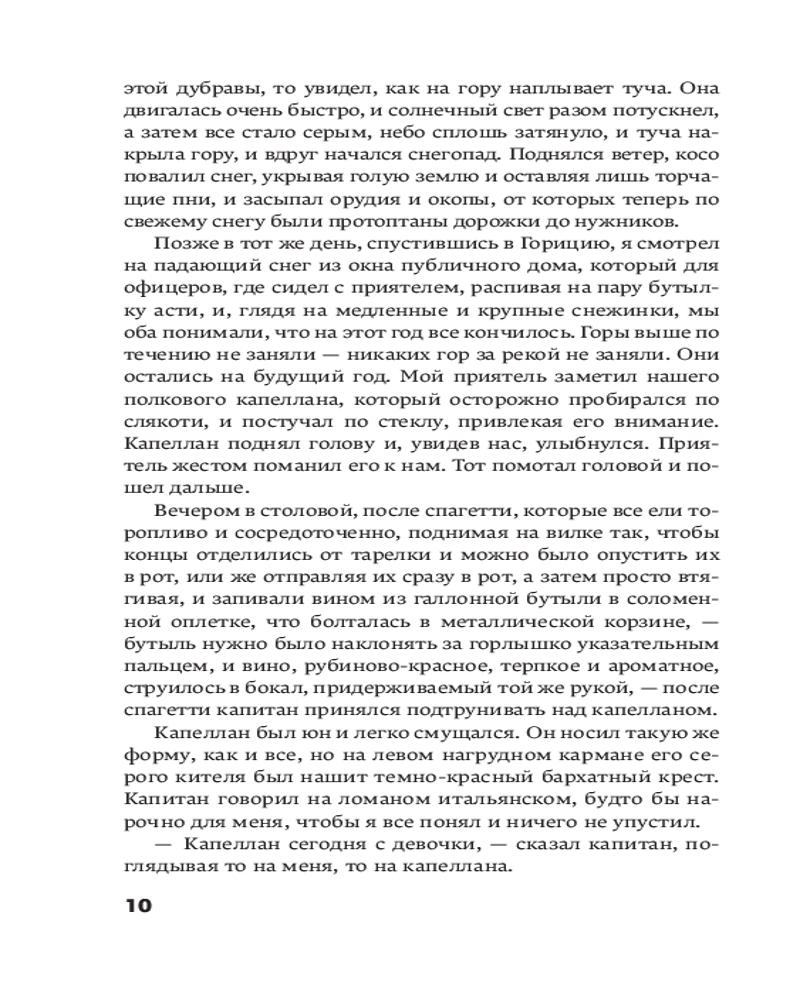 этой дубравы, то увидел, как на гору наплывает туча. Она двигалась очень быстро, и солнечный свет разом потускнел, а затем все стало серым, небо сплошь затянуло, и туча накрыла гору, и вдруг начался снегопад. Поднялся ветер, косо повалил снег, укрывая голую землю и оставляя лишь торчащие пни, и засыпал орудия и окопы, от которых теперь по свежему снегу были протоптаны дорожки до нужников.

Позже в тот же день, спустившись в Горицию, я смотрел на падающий снег из окна публичного дома, который для офицеров, где сидел с приятелем, распивая на пару бутылку асти, и, глядя на медленные и крупные снежинки, мы оба понимали, что на этот год все кончилось. Горы выше по течению не заняли — никаких гор за рекой не заняли. Они остались на будущий год. Мой приятель заметил нашего полкового капеллана, который осторожно пробирался по слякоти, и постучал по стеклу, привлекая его внимание. Капеллан поднял голову и, увидев нас, улыбнулся. Приятель жестом поманил его к нам. Тот помотал головой и пошел дальше.

Вечером в столовой, после спагетти, которые все ели торопливо и сосредоточенно, поднимая на вилке так, чтобы концы отделились от тарелки и можно было опустить их в рот, или же отправляя их сразу в рот, а затем просто втягивая, и запивали вином из галлонной бутыли в соломенной оплетке, что болталась в металлической корзине, — бутыль нужно было наклонять за горлышко указательным пальцем, и вино, рубиново-красное, терпкое и ароматное, струилось в бокал, придерживаемый той же рукой, — после спагетти капитан принялся подтрунивать над капелланом.

Капеллан был юн и легко смущался. Он носил такую же форму, как и все, но на левом нагрудном кармане его серого кителя был нашит темно-красный бархатный крест. Капитан говорил на ломаном итальянском, будто бы нарочно для меня, чтобы я все понял и ничего не упустил.

— Капеллан сегодня с девочки, — сказал капитан, поглядывая то на меня, то на капеллана.

10